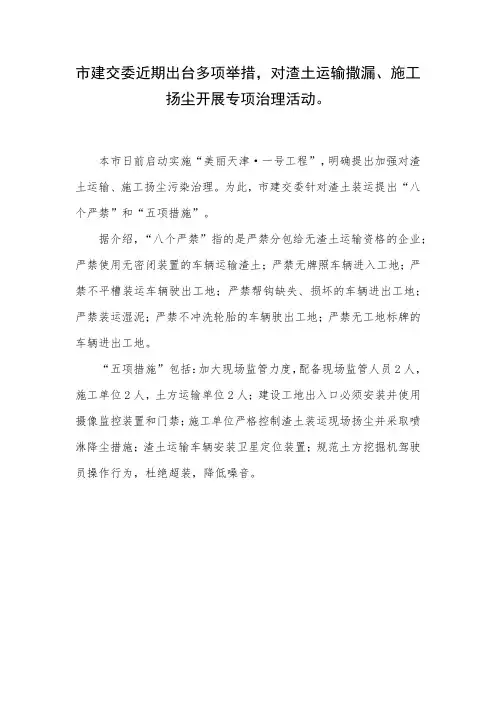 市建交委近期出台多项举措，对渣土运输撒漏、施工扬尘开展专项治理活动。

本市日前启动实施“美丽天津·一号工程”，明确提出加强对渣土运输、施工扬尘污染治理。为此，市建交委针对渣土装运提出“八个严禁”和“五项措施”。

据介绍，“八个严禁”指的是严禁分包给无渣土运输资格的企业；严禁使用无密闭装置的车辆运输渣土；严禁无牌照车辆进入工地；严禁不平槽装运车辆驶出工地；严禁帮钩缺失、损坏的车辆进出工地；严禁装运湿泥；严禁不冲洗轮胎的车辆驶出工地；严禁无工地标牌的车辆进出工地。

“五项措施”包括：加大现场监管力度，配备现场监管人员2人，施工单位2人，土方运输单位2人；建设工地出入口必须安装并使用摄像监控装置和门禁；施工单位严格控制渣土装运现场扬尘并采取喷淋降尘措施；渣土运输车辆安装卫星定位装置；规范土方挖掘机驾驶员操作行为，杜绝超装，降低噪音。